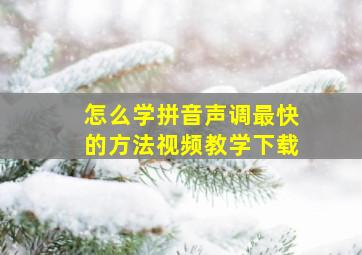 怎么学拼音声调最快的方法视频教学下载